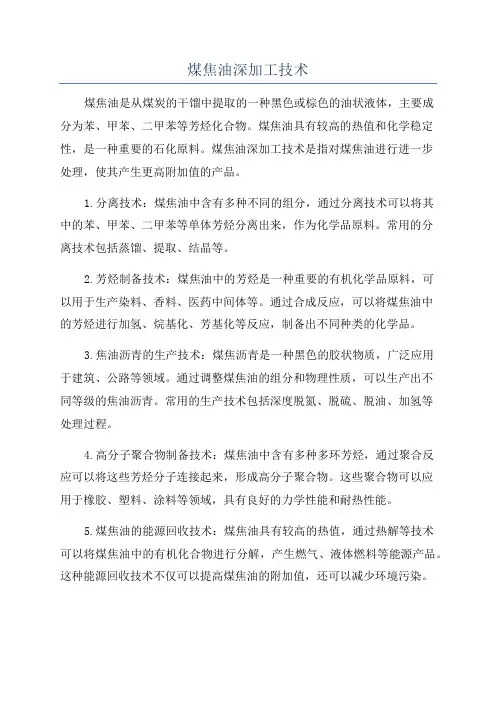 煤焦油深加工技术

煤焦油是从煤炭的干馏中提取的一种黑色或棕色的油状液体，主要成分为苯、甲苯、二甲苯等芳烃化合物。煤焦油具有较高的热值和化学稳定性，是一种重要的石化原料。煤焦油深加工技术是指对煤焦油进行进一步处理，使其产生更高附加值的产品。

1.分离技术：煤焦油中含有多种不同的组分，通过分离技术可以将其中的苯、甲苯、二甲苯等单体芳烃分离出来，作为化学品原料。常用的分离技术包括蒸馏、提取、结晶等。

2.芳烃制备技术：煤焦油中的芳烃是一种重要的有机化学品原料，可以用于生产染料、香料、医药中间体等。通过合成反应，可以将煤焦油中的芳烃进行加氢、烷基化、芳基化等反应，制备出不同种类的化学品。

3.焦油沥青的生产技术：煤焦沥青是一种黑色的胶状物质，广泛应用于建筑、公路等领域。通过调整煤焦油的组分和物理性质，可以生产出不同等级的焦油沥青。常用的生产技术包括深度脱氮、脱硫、脱油、加氢等处理过程。

4.高分子聚合物制备技术：煤焦油中含有多种多环芳烃，通过聚合反应可以将这些芳烃分子连接起来，形成高分子聚合物。这些聚合物可以应用于橡胶、塑料、涂料等领域，具有良好的力学性能和耐热性能。

5.煤焦油的能源回收技术：煤焦油具有较高的热值，通过热解等技术可以将煤焦油中的有机化合物进行分解，产生燃气、液体燃料等能源产品。这种能源回收技术不仅可以提高煤焦油的附加值，还可以减少环境污染。